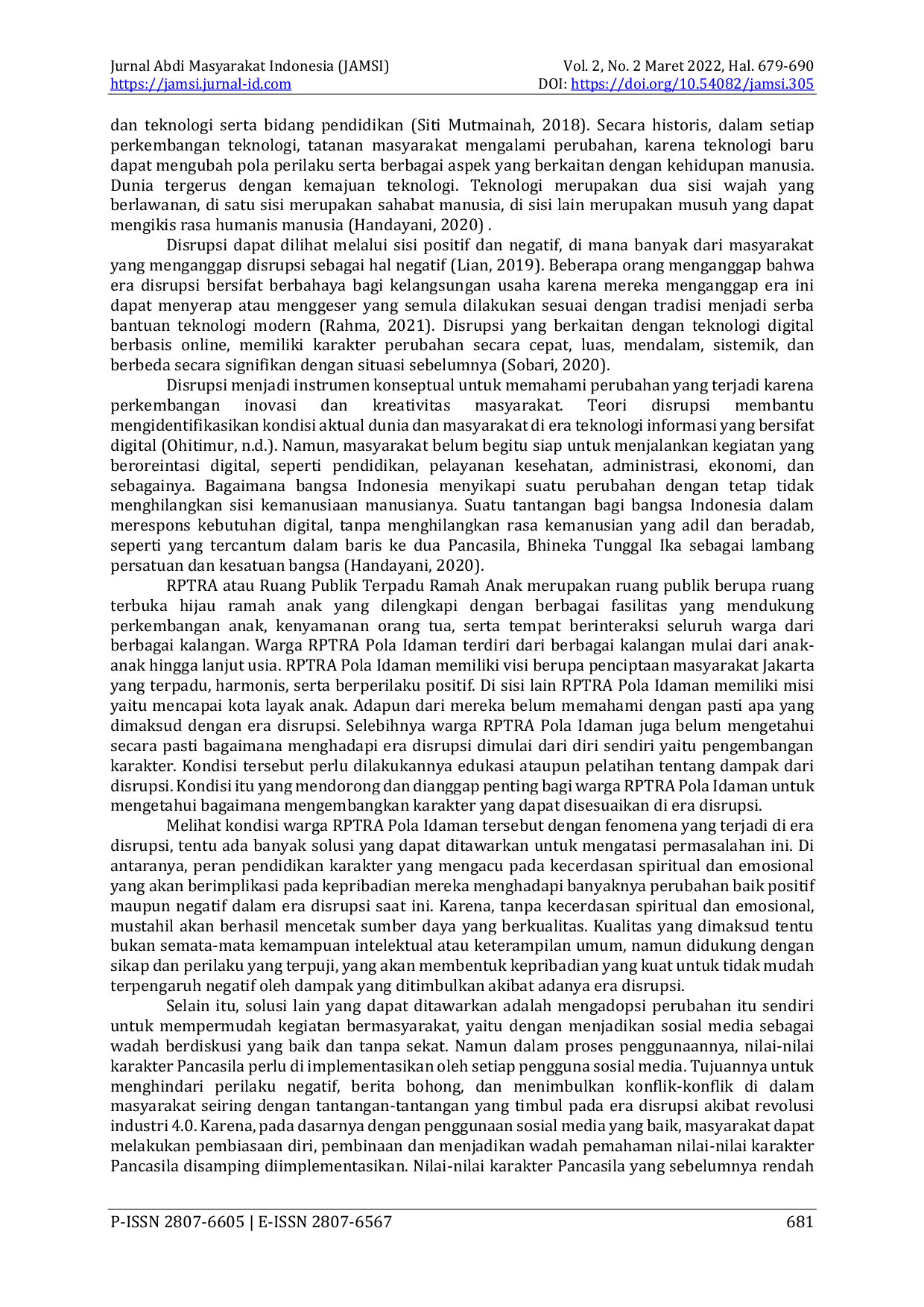 Jurnal Abdi Masyarakat Indonesia (JAMSI)
https://jamsi.jurnal-id.com

Vol. 2, No. 2 Maret 2022, Hal. 679-690
DOI: https://doi.org/10.54082/jamsi.305

dan teknologi serta bidang pendidikan (Siti Mutmainah, 2018). Secara historis, dalam setiap perkembangan teknologi, tatanan masyarakat mengalami perubahan, karena teknologi baru dapat mengubah pola perilaku serta berbagai aspek yang berkaitan dengan kehidupan manusia. Dunia tergerus dengan kemajuan teknologi. Teknologi merupakan dua sisi wajah yang berlawanan, di satu sisi merupakan sahabat manusia, di sisi lain merupakan musuh yang dapat mengikis rasa humanis manusia (Handayani, 2020) .

Disrupsi dapat dilihat melalui sisi positif dan negatif, di mana banyak dari masyarakat yang menganggap disrupsi sebagai hal negatif (Lian, 2019). Beberapa orang menganggap bahwa era disrupsi bersifat berbahaya bagi kelangsungan usaha karena mereka menganggap era ini dapat menyerap atau menggeser yang semula dilakukan sesuai dengan tradisi menjadi serba bantuan teknologi modern (Rahma, 2021). Disrupsi yang berkaitan dengan teknologi digital berbasis online, memiliki karakter perubahan secara cepat, luas, mendalam, sistemik, dan berbeda secara signifikan dengan situasi sebelumnya (Sobari, 2020).

Disrupsi menjadi instrumen konseptual untuk memahami perubahan yang terjadi karena perkembangan inovasi dan kreativitas masyarakat. Teori disrupsi membantu mengidentifikasikan kondisi aktual dunia dan masyarakat di era teknologi informasi yang bersifat digital (Ohitimur, n.d.). Namun, masyarakat belum begitu siap untuk menjalankan kegiatan yang beroreintasi digital, seperti pendidikan, pelayanan kesehatan, administrasi, ekonomi, dan sebagainya. Bagaimana bangsa Indonesia menyikapi suatu perubahan dengan tetap tidak menghilangkan sisi kemanusiaan manusianya. Suatu tantangan bagi bangsa Indonesia dalam merespons kebutuhan digital, tanpa menghilangkan rasa kemanusian yang adil dan beradab, seperti yang tercantum dalam baris ke dua Pancasila, Bhineka Tunggal Ika sebagai lambang persatuan dan kesatuan bangsa (Handayani, 2020).

RPTRA atau Ruang Publik Terpadu Ramah Anak merupakan ruang publik berupa ruang terbuka hijau ramah anak yang dilengkapi dengan berbagai fasilitas yang mendukung perkembangan anak, kenyamanan orang tua, serta tempat berinteraksi seluruh warga dari berbagai kalangan. Warga RPTRA Pola Idaman terdiri dari berbagai kalangan mulai dari anak-anak hingga lanjut usia. RPTRA Pola Idaman memiliki visi berupa penciptaan masyarakat Jakarta yang terpadu, harmonis, serta berperilaku positif. Di sisi lain RPTRA Pola Idaman memiliki misi yaitu mencapai kota layak anak. Adapun dari mereka belum memahami dengan pasti apa yang dimaksud dengan era disrupsi. Selebihnya warga RPTRA Pola Idaman juga belum mengetahui secara pasti bagaimana menghadapi era disrupsi dimulai dari diri sendiri yaitu pengembangan karakter. Kondisi tersebut perlu dilakukannya edukasi ataupun pelatihan tentang dampak dari disrupsi. Kondisi itu yang mendorong dan dianggap penting bagi warga RPTRA Pola Idaman untuk mengetahui bagaimana mengembangkan karakter yang dapat disesuaikan di era disrupsi.

Melihat kondisi warga RPTRA Pola Idaman tersebut dengan fenomena yang terjadi di era disrupsi, tentu ada banyak solusi yang dapat ditawarkan untuk mengatasi permasalahan ini. Di antaranya, peran pendidikan karakter yang mengacu pada kecerdasan spiritual dan emosional yang akan berimplikasi pada kepribadian mereka menghadapi banyaknya perubahan baik positif maupun negatif dalam era disrupsi saat ini. Karena, tanpa kecerdasan spiritual dan emosional, mustahil akan berhasil mencetak sumber daya yang berkualitas. Kualitas yang dimaksud tentu bukan semata-mata kemampuan intelektual atau keterampilan umum, namun didukung dengan sikap dan perilaku yang terpuji, yang akan membentuk kepribadian yang kuat untuk tidak mudah terpengaruh negatif oleh dampak yang ditimbulkan akibat adanya era disrupsi.

Selain itu, solusi lain yang dapat ditawarkan adalah mengadopsi perubahan itu sendiri untuk mempermudah kegiatan bermasyarakat, yaitu dengan menjadikan sosial media sebagai wadah berdiskusi yang baik dan tanpa sekat. Namun dalam proses penggunaannya, nilai-nilai karakter Pancasila perlu di implementasikan oleh setiap pengguna sosial media. Tujuannya untuk menghindari perilaku negatif, berita bohong, dan menimbulkan konflik-konflik di dalam masyarakat seiring dengan tantangan-tantangan yang timbul pada era disrupsi akibat revolusi industri 4.0. Karena, pada dasarnya dengan penggunaan sosial media yang baik, masyarakat dapat melakukan pembiasaan diri, pembinaan dan menjadikan wadah pemahaman nilai-nilai karakter Pancasila disamping diimplementasikan. Nilai-nilai karakter Pancasila yang sebelumnya rendah

P-ISSN 2807-6605 | E-ISSN 2807-6567
681